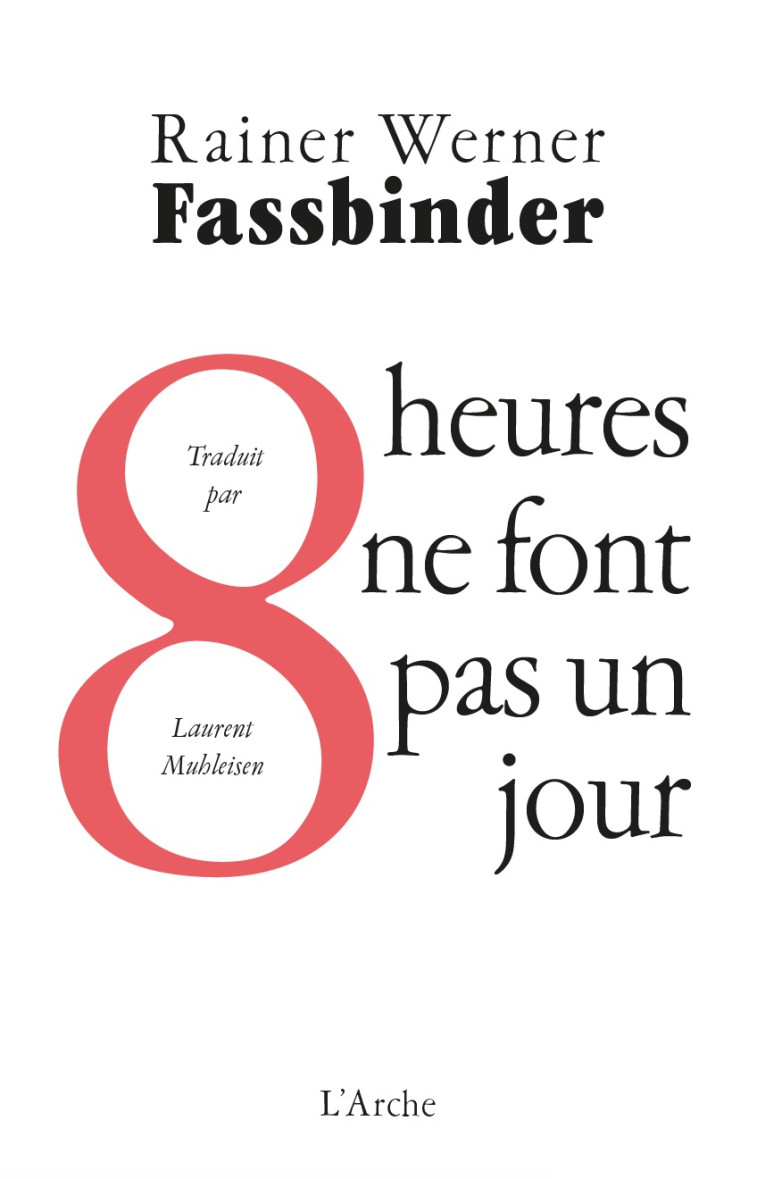 Rainer Werner
Fassbinder

8 heures ne font pas un jour

Traduit par

Laurent Muhleisen

L'Arche